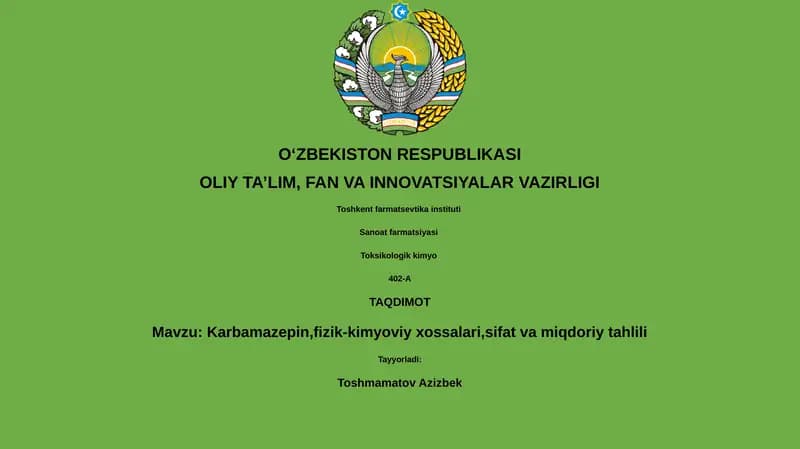 O‘ZBEKISTON RESPUBLIKASI

OLIY TA’LIM, FAN VA INNOVATSIYALAR VAZIRLIGI

Toshkent farmatsevtika instituti

Sanoat farmatsiyasi

Toksikologik kimyo

402-A

TAQDIMOT

Mavzu: Karbamazepin,fizik-kimyoviy xossalari,sifat va miqdoriy tahlili

Tayyorladi:

Toshmamatov Azizbek